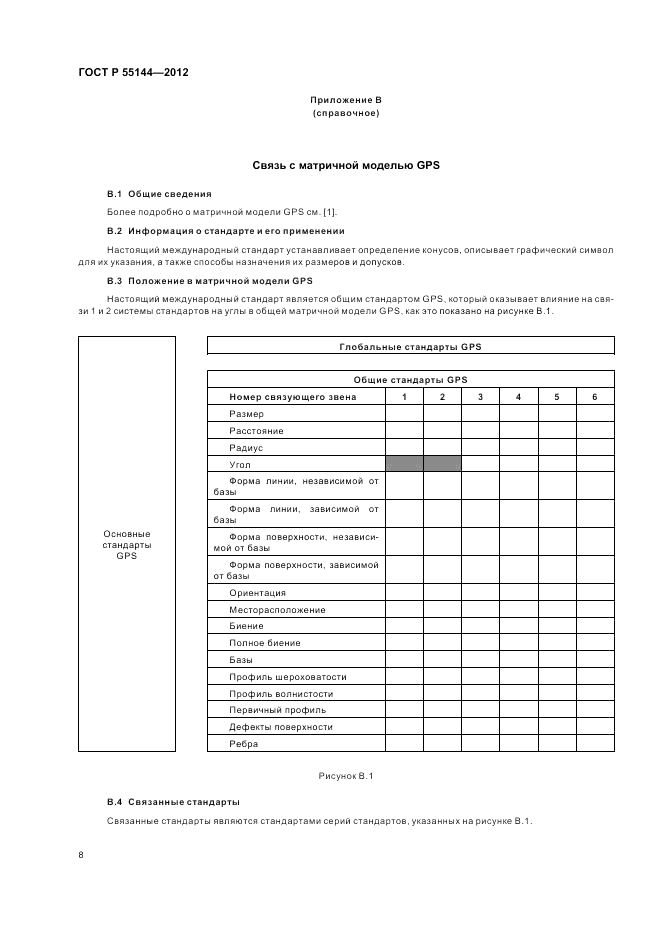 ГОСТ Р 55144—2012

Приложение В
(справочное)

Связь с матричной моделью GPS

В.1 Общие сведения

Более подробно о матричной модели GPS см. [1].

В.2 Информация о стандарте и его применении

Настоящий международный стандарт устанавливает определение конусов, описывает графический символ для их указания, а также способы назначения их размеров и допусков.

В.3 Положение в матричной модели GPS

Настоящий международный стандарт является общим стандартом GPS, который оказывает влияние на связи 1 и 2 системы стандартов на углы в общей матричной модели GPS, как это показано на рисунке В.1.

Основные стандарты GPS

Глобальные стандарты GPS

Общие стандарты GPS

| Номер связующего звена | 1 | 2 | 3 | 4 | 5 | 6 |
|---|---|---|---|---|---|---|
| Размер | | | | | | |
| Расстояние | | | | | | |
| Радиус | | | | | | |
| Угол | | | | | | |
| Форма линии, независимой от базы | | | | | | |
| Форма линии, зависимой от базы | | | | | | |
| Форма поверхности, независимой от базы | | | | | | |
| Форма поверхности, зависимой от базы | | | | | | |
| Ориентация | | | | | | |
| Месторасположение | | | | | | |
| Биение | | | | | | |
| Полное биение | | | | | | |
| Базы | | | | | | |
| Профиль шероховатости | | | | | | |
| Профиль волнистости | | | | | | |
| Первичный профиль | | | | | | |
| Дефекты поверхности | | | | | | |
| Ребра | | | | | | |

Рисунок В.1

В.4 Связанные стандарты

Связанные стандарты являются стандартами серий стандартов, указанных на рисунке В.1.

8